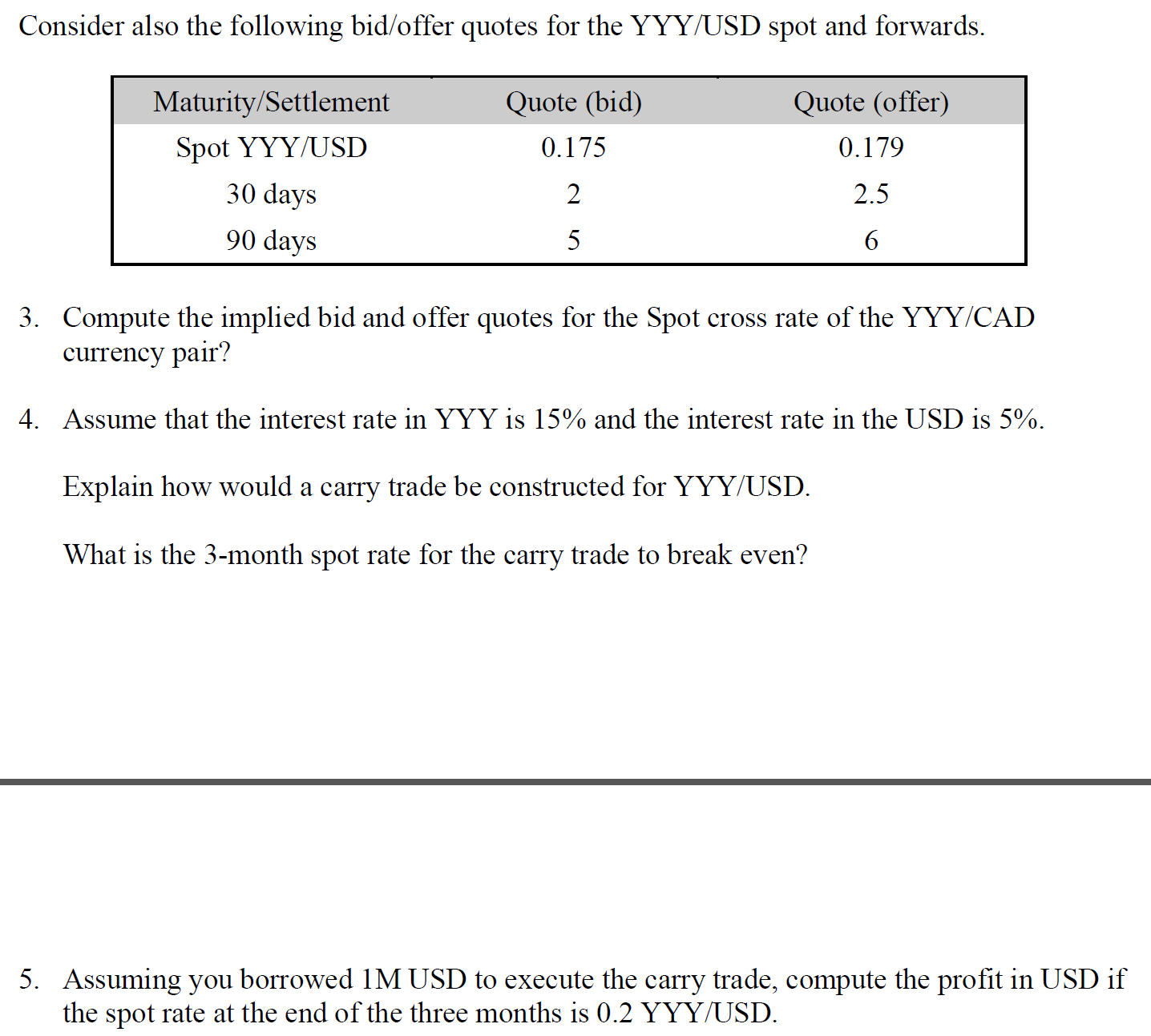 Consider also the following bid/offer quotes for the YYY/USD spot and forwards.

| Maturity/Settlement | Quote (bid) | Quote (offer) |
|---|---|---|
| Spot YYY/USD | 0.175 | 0.179 |
| 30 days | 2 | 2.5 |
| 90 days | 5 | 6 |

3. Compute the implied bid and offer quotes for the Spot cross rate of the YYY/CAD currency pair?

4. Assume that the interest rate in YYY is 15% and the interest rate in the USD is 5%.

Explain how would a carry trade be constructed for YYY/USD.

What is the 3-month spot rate for the carry trade to break even?

5. Assuming you borrowed 1M USD to execute the carry trade, compute the profit in USD if the spot rate at the end of the three months is 0.2 YYY/USD.